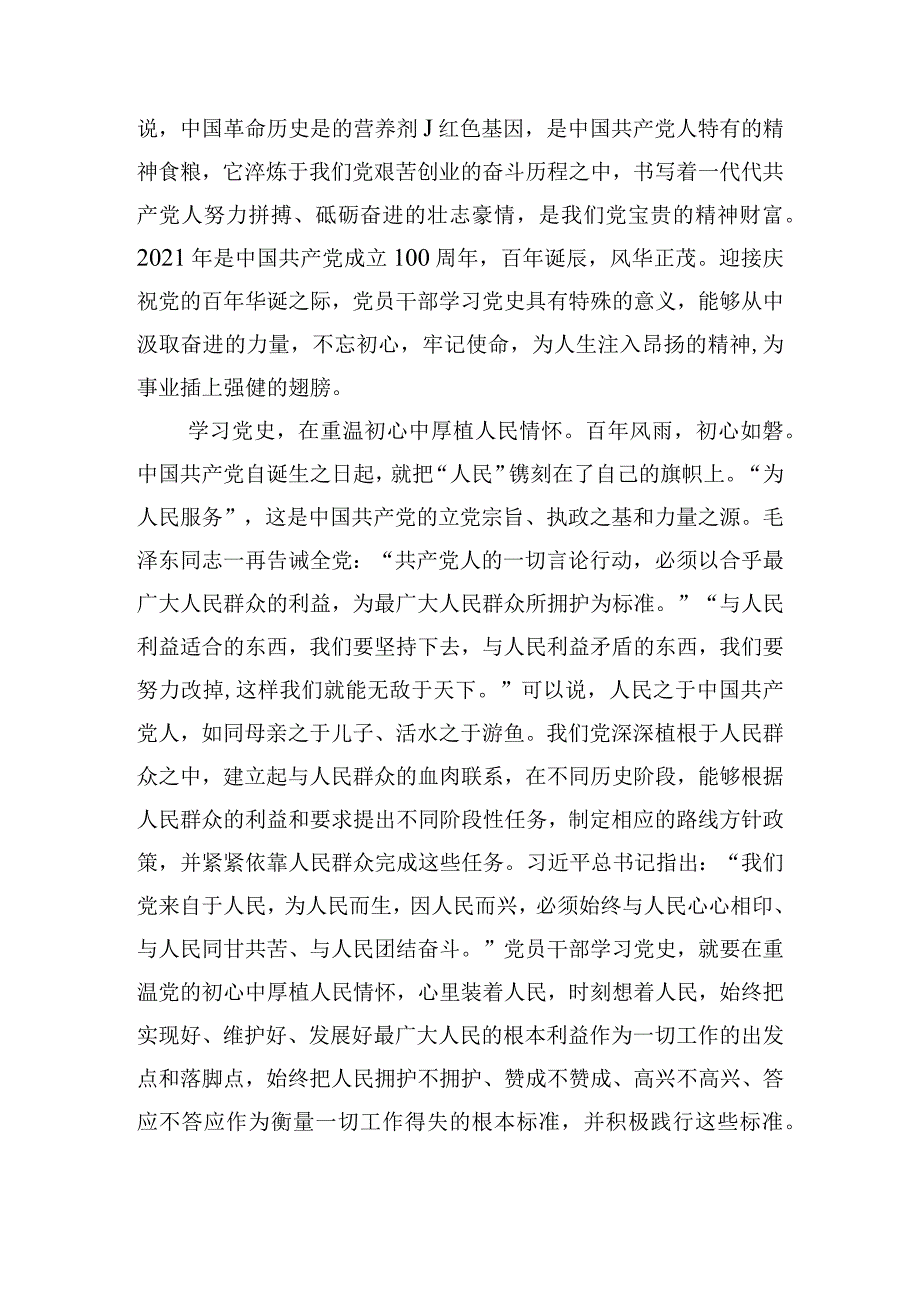 说，中国革命历史是的营养剂J红色基因，是中国共产党人特有的精神食粮，它淬炼于我们党艰苦创业的奋斗历程之中，书写着一代代共产党人努力拼搏、砥砺奋进的壮志豪情，是我们党宝贵的精神财富。2021年是中国共产党成立100周年，百年诞辰，风华正茂。迎接庆祝党的百年华诞之际，党员干部学习党史具有特殊的意义，能够从中汲取奋进的力量，不忘初心，牢记使命，为人生注入昂扬的精神,为事业插上强健的翅膀。

学习党史，在重温初心中厚植人民情怀。百年风雨，初心如磐。中国共产党自诞生之日起，就把“人民”镌刻在了自己的旗帜上。“为人民服务”，这是中国共产党的立党宗旨、执政之基和力量之源。毛泽东同志一再告诫全党：“共产党人的一切言论行动，必须以合乎最广大人民群众的利益，为最广大人民群众所拥护为标准。”“与人民利益适合的东西，我们要坚持下去，与人民利益矛盾的东西，我们要努力改掉,这样我们就能无敌于天下。”可以说，人民之于中国共产党人，如同母亲之于儿子、活水之于游鱼。我们党深深植根于人民群众之中，建立起与人民群众的血肉联系，在不同历史阶段，能够根据人民群众的利益和要求提出不同阶段性任务，制定相应的路线方针政策，并紧紧依靠人民群众完成这些任务。习近平总书记指出：“我们党来自于人民，为人民而生，因人民而兴，必须始终与人民心心相印、与人民同甘共苦、与人民团结奋斗。”党员干部学习党史，就要在重温党的初心中厚植人民情怀，心里装着人民，时刻想着人民，始终把实现好、维护好、发展好最广大人民的根本利益作为一切工作的出发点和落脚点，始终把人民拥护不拥护、赞成不赞成、高兴不高兴、答应不答应作为衡量一切工作得失的根本标准，并积极践行这些标准。